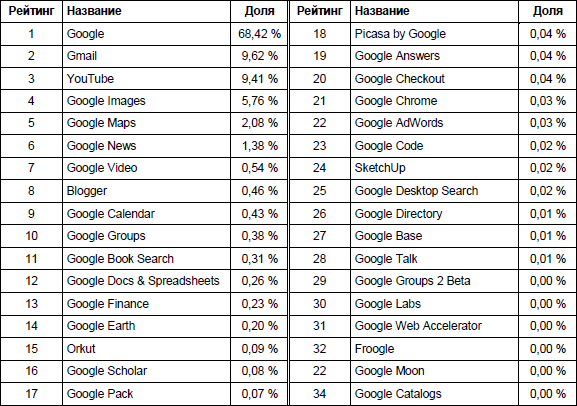 | Рейтинг | Название | Доля |
|---|---|---|
| 1 | Google | 68,42 % |
| 2 | Gmail | 9,62 % |
| 3 | YouTube | 9,41 % |
| 4 | Google Images | 5,76 % |
| 5 | Google Maps | 2,08 % |
| 6 | Google News | 1,38 % |
| 7 | Google Video | 0,54 % |
| 8 | Blogger | 0,46 % |
| 9 | Google Calendar | 0,43 % |
| 10 | Google Groups | 0,38 % |
| 11 | Google Book Search | 0,31 % |
| 12 | Google Docs & Spreadsheets | 0,26 % |
| 13 | Google Finance | 0,23 % |
| 14 | Google Earth | 0,20 % |
| 15 | Orkut | 0,09 % |
| 16 | Google Scholar | 0,08 % |
| 17 | Google Pack | 0,07 % |

| Рейтинг | Название | Доля |
|---|---|---|
| 18 | Picasa by Google | 0,04 % |
| 19 | Google Answers | 0,04 % |
| 20 | Google Checkout | 0,04 % |
| 21 | Google Chrome | 0,03 % |
| 22 | Google AdWords | 0,03 % |
| 23 | Google Code | 0,02 % |
| 24 | SketchUp | 0,02 % |
| 25 | Google Desktop Search | 0,02 % |
| 26 | Google Directory | 0,01 % |
| 27 | Google Base | 0,01 % |
| 28 | Google Talk | 0,01 % |
| 29 | Google Groups 2 Beta | 0,00 % |
| 30 | Google Labs | 0,00 % |
| 31 | Google Web Accelerator | 0,00 % |
| 32 | Froogle | 0,00 % |
| 22 | Google Moon | 0,00 % |
| 34 | Google Catalogs | 0,00 % |